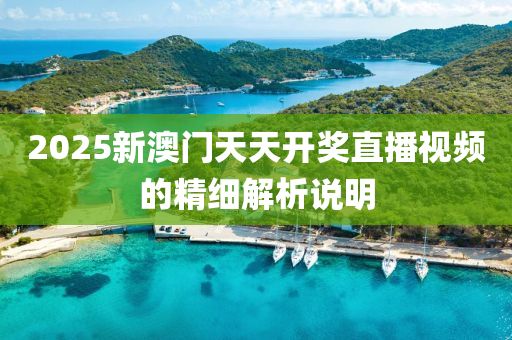 2025新澳门天天开奖直播视频的精细解析说明